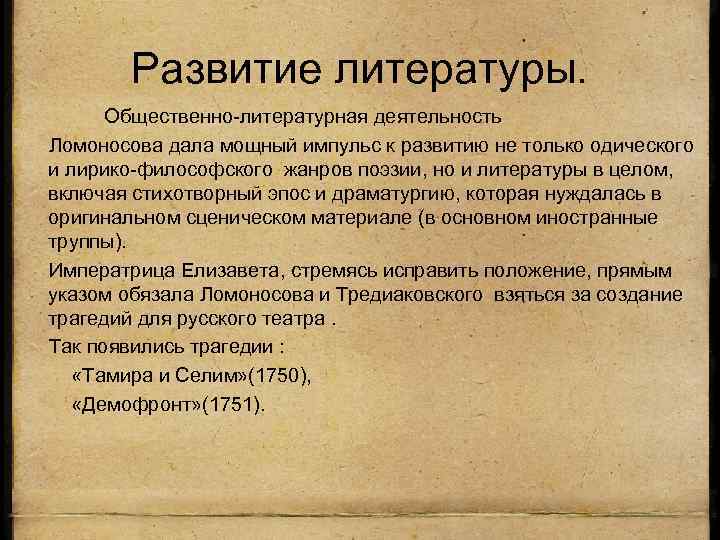 Развитие литературы.

Общественно-литературная деятельность Ломоносова дала мощный импульс к развитию не только одического и лирико-философского жанров поэзии, но и литературы в целом, включая стихотворный эпос и драматургию, которая нуждалась в оригинальном сценическом материале (в основном иностранные труппы).

Императрица Елизавета, стремясь исправить положение, прямым указом обязала Ломоносова и Тредиаковского взяться за создание трагедий для русского театра .

Так появились трагедии :

«Тамира и Селим»(1750),

«Демофронт»(1751).